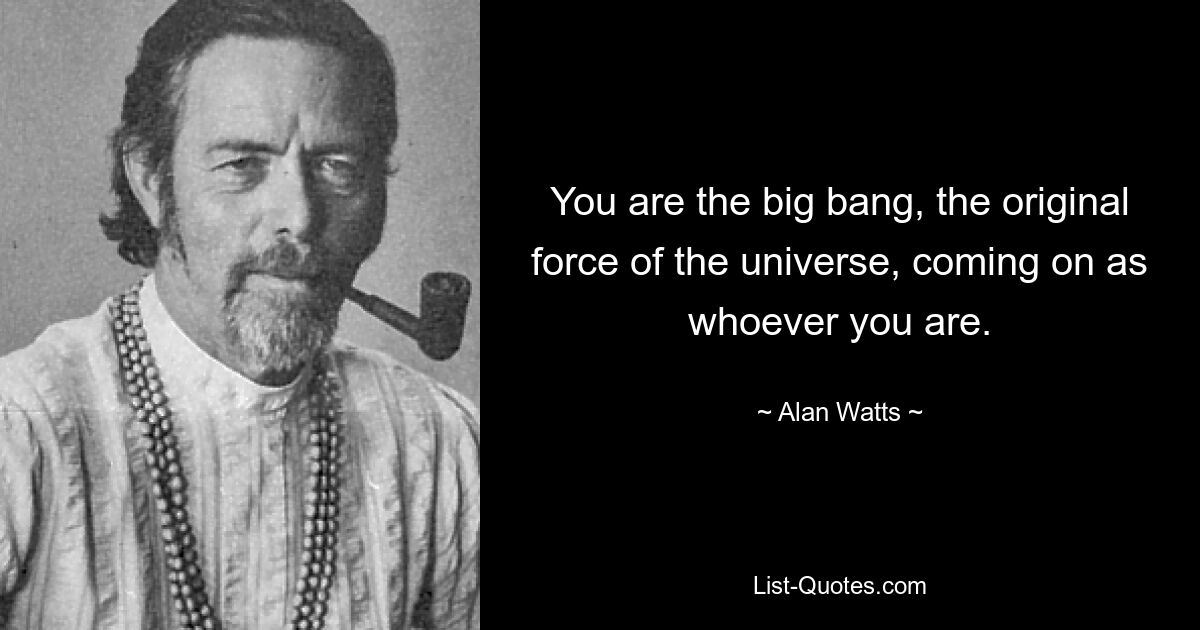 You are the big bang, the original force of the universe, coming on as whoever you are.

~ Alan Watts ~

List-Quotes.com